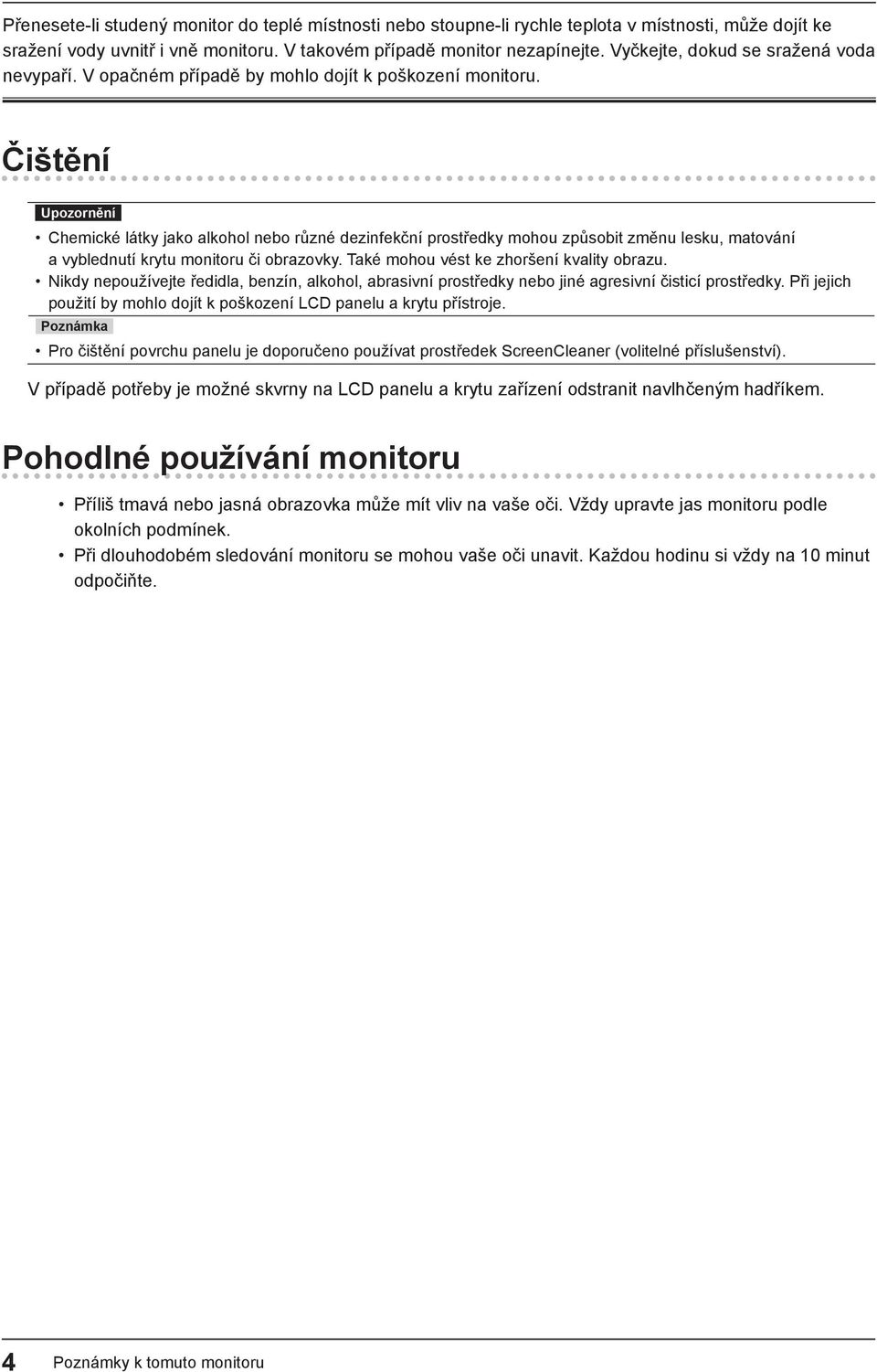 Přenesete-li studený monitor do teplé místnosti nebo stoupne-li rychle teplota v místnosti, může dojít ke sražení vody uvnitř i vně monitoru. V takovém případě monitor nezapínejte. Vyčkejte, dokud se sražená voda nevypaří. V opačném případě by mohlo dojít k poškození monitoru.

Čištění

Upozornění

• Chemické látky jako alkohol nebo různé dezinfekční prostředky mohou způsobit změnu lesku, matování a vyblednutí krytu monitoru či obrazovky. Také mohou vést ke zhoršení kvality obrazu.
• Nikdy nepoužívejte ředidla, benzín, alkohol, abrasivní prostředky nebo jiné agresivní čisticí prostředky. Při jejich použití by mohlo dojít k poškození LCD panelu a krytu přístroje.

Poznámka

• Pro čištění povrchu panelu je doporučeno používat prostředek ScreenCleaner (volitelné příslušenství).

V případě potřeby je možné skvrny na LCD panelu a krytu zařízení odstranit navlhčeným hadříkem.

Pohodlné používání monitoru

• Příliš tmavá nebo jasná obrazovka může mít vliv na vaše oči. Vždy upravte jas monitoru podle okolních podmínek.
• Při dlouhodobém sledování monitoru se mohou vaše oči unavit. Každou hodinu si vždy na 10 minut odpočiňte.

4 Poznámky k tomuto monitoru